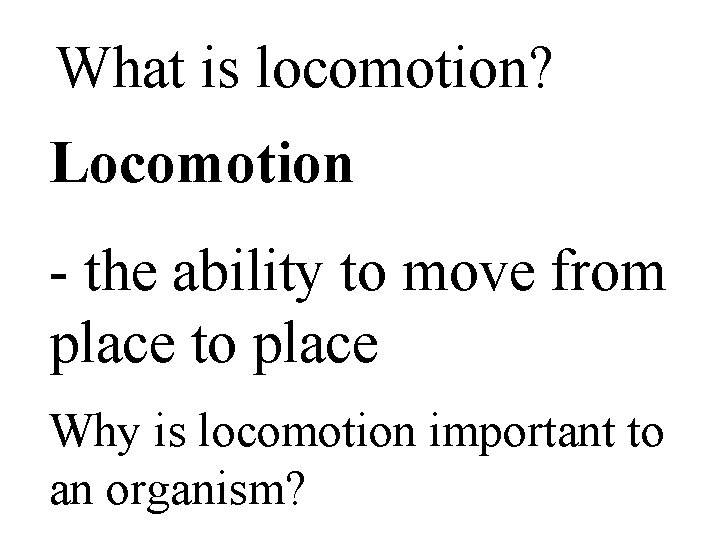 What is locomotion?

Locomotion

- the ability to move from place to place

Why is locomotion important to an organism?